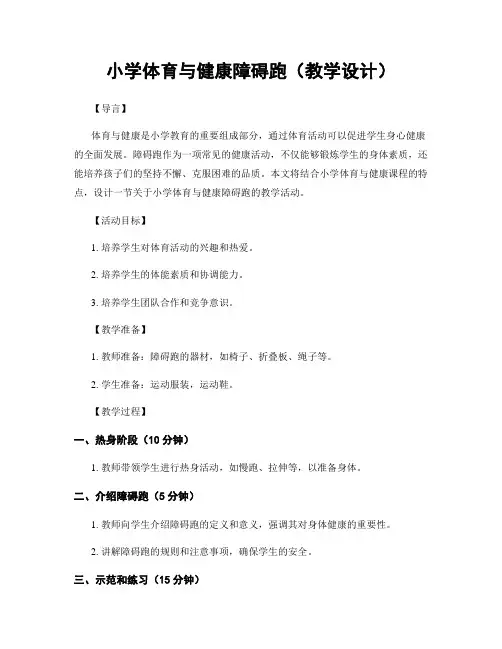 小学体育与健康障碍跑（教学设计）

【导言】

体育与健康是小学教育的重要组成部分，通过体育活动可以促进学生身心健康的全面发展。障碍跑作为一项常见的健康活动，不仅能够锻炼学生的身体素质，还能培养孩子们的坚持不懈、克服困难的品质。本文将结合小学体育与健康课程的特点，设计一节关于小学体育与健康障碍跑的教学活动。

【活动目标】

1. 培养学生对体育活动的兴趣和热爱。

2. 培养学生的体能素质和协调能力。

3. 培养学生团队合作和竞争意识。

【教学准备】

1. 教师准备：障碍跑的器材，如椅子、折叠板、绳子等。

2. 学生准备：运动服装，运动鞋。

【教学过程】

一、热身阶段（10 分钟）

1. 教师带领学生进行热身活动，如慢跑、拉伸等，以准备身体。

二、介绍障碍跑（5 分钟）

1. 教师向学生介绍障碍跑的定义和意义，强调其对身体健康的重要性。

2. 讲解障碍跑的规则和注意事项，确保学生的安全。

三、示范和练习（15 分钟）